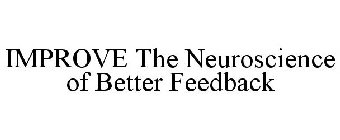 IMPROVE The Neuroscience of Better Feedback